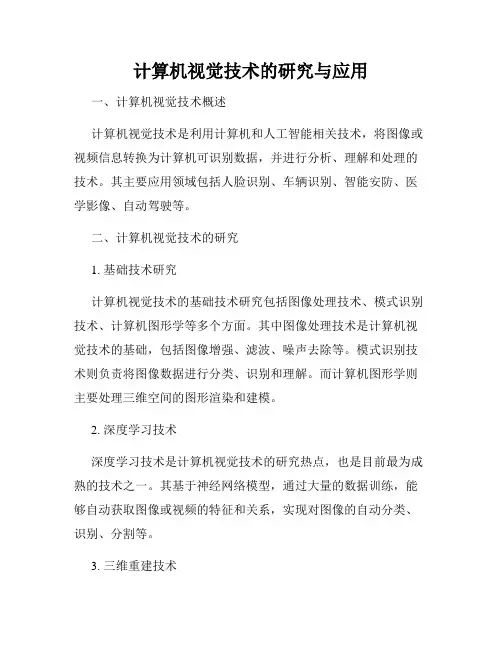 计算机视觉技术的研究与应用

一、计算机视觉技术概述

计算机视觉技术是利用计算机和人工智能相关技术，将图像或视频信息转换为计算机可识别数据，并进行分析、理解和处理的技术。其主要应用领域包括人脸识别、车辆识别、智能安防、医学影像、自动驾驶等。

二、计算机视觉技术的研究

1. 基础技术研究

计算机视觉技术的基础技术研究包括图像处理技术、模式识别技术、计算机图形学等多个方面。其中图像处理技术是计算机视觉技术的基础，包括图像增强、滤波、噪声去除等。模式识别技术则负责将图像数据进行分类、识别和理解。而计算机图形学则主要处理三维空间的图形渲染和建模。

2. 深度学习技术

深度学习技术是计算机视觉技术的研究热点，也是目前最为成熟的技术之一。其基于神经网络模型，通过大量的数据训练，能够自动获取图像或视频的特征和关系，实现对图像的自动分类、识别、分割等。

3. 三维重建技术